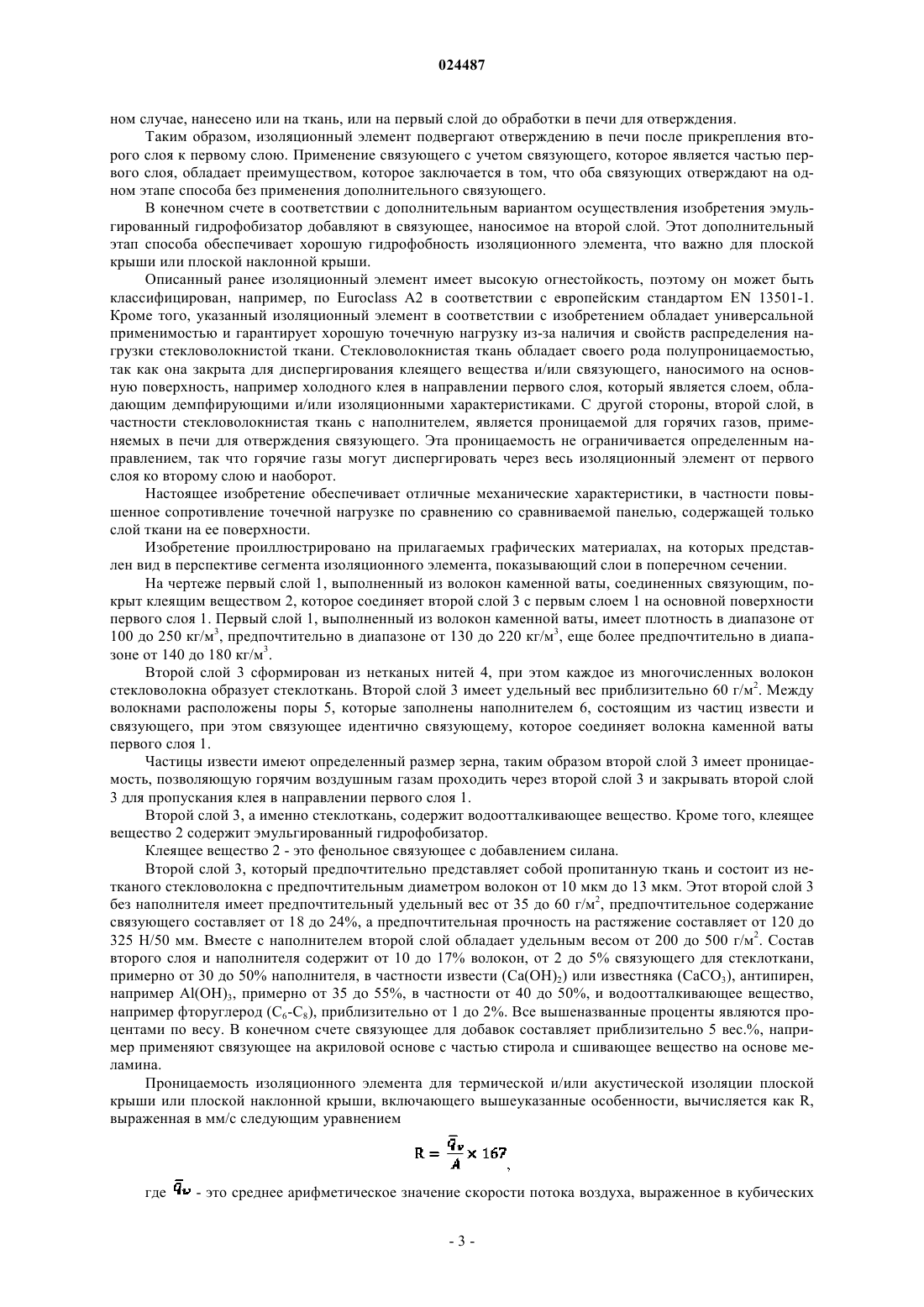 024487

ном случае, нанесено или на ткань, или на первый слой до обработки в печи для отверждения.

Таким образом, изоляционный элемент подвергают отверждению в печи после прикрепления второго слоя к первому слою. Применение связующего с учетом связующего, которое является частью первого слоя, обладает преимуществом, которое заключается в том, что оба связующих отверждают на одном этапе способа без применения дополнительного связующего.

В конечном счете в соответствии с дополнительным вариантом осуществления изобретения эмульгированный гидрофобизатор добавляют в связующее, наносимое на второй слой. Этот дополнительный этап способа обеспечивает хорошую гидрофобность изоляционного элемента, что важно для плоской крыши или плоской наклонной крыши.

Описанный ранее изоляционный элемент имеет высокую огнестойкость, поэтому он может быть классифицирован, например, по Euroclass A2 в соответствии с европейским стандартом EN 13501-1. Кроме того, указанный изоляционный элемент в соответствии с изобретением обладает универсальной применимостью и гарантирует хорошую точечную нагрузку из-за наличия и свойств распределения нагрузки стекловолокнистой ткани. Стекловолокнистая ткань обладает своего рода полупроницаемостью, так как она закрыта для диспергирования клеящего вещества и/или связующего, наносимого на основную поверхность, например холодного клея в направлении первого слоя, который является слоем, обладающим демпфирующими и/или изоляционными характеристиками. С другой стороны, второй слой, в частности стекловолокнистая ткань с наполнителем, является проницаемой для горячих газов, применяемых в печи для отверждения связующего. Эта проницаемость не ограничивается определенным направлением, так что горячие газы могут диспергировать через весь изоляционный элемент от первого слоя ко второму слою и наоборот.

Настоящее изобретение обеспечивает отличные механические характеристики, в частности повышенное сопротивление точечной нагрузке по сравнению со сравниваемой панелью, содержащей только слой ткани на ее поверхности.

Изобретение проиллюстрировано на прилагаемых графических материалах, на которых представлен вид в перспективе сегмента изоляционного элемента, показывающий слои в поперечном сечении.

На чертеже первый слой 1, выполненный из волокон каменной ваты, соединенных связующим, покрыт клеящим веществом 2, которое соединяет второй слой 3 с первым слоем 1 на основной поверхности первого слоя 1. Первый слой 1, выполненный из волокон каменной ваты, имеет плотность в диапазоне от 100 до 250 кг/м$^3$, предпочтительно в диапазоне от 130 до 220 кг/м$^3$, еще более предпочтительно в диапазоне от 140 до 180 кг/м$^3$.

Второй слой 3 сформирован из нетканых нитей 4, при этом каждое из многочисленных волокон стекловолокна образует стеклоткань. Второй слой 3 имеет удельный вес приблизительно 60 г/м$^2$. Между волокнами расположены поры 5, которые заполнены наполнителем 6, состоящим из частиц извести и связующего, при этом связующее идентично связующему, которое соединяет волокна каменной ваты первого слоя 1.

Частицы извести имеют определенный размер зерна, таким образом второй слой 3 имеет проницаемость, позволяющую горячим воздушным газам проходить через второй слой 3 и закрывать второй слой 3 для пропускания клея в направлении первого слоя 1.

Второй слой 3, а именно стеклоткань, содержит водоотталкивающее вещество. Кроме того, клеящее вещество 2 содержит эмульгированный гидрофобизатор.

Клеящее вещество 2 - это фенольное связующее с добавлением силана.

Второй слой 3, который предпочтительно представляет собой пропитанную ткань и состоит из нетканого стекловолокна с предпочтительным диаметром волокон от 10 мкм до 13 мкм. Этот второй слой 3 без наполнителя имеет предпочтительный удельный вес от 35 до 60 г/м$^2$, предпочтительное содержание связующего составляет от 18 до 24%, а предпочтительная прочность на растяжение составляет от 120 до 325 Н/50 мм. Вместе с наполнителем второй слой обладает удельным весом от 200 до 500 г/м$^2$. Состав второго слоя и наполнителя содержит от 10 до 17% волокон, от 2 до 5% связующего для стеклоткани, примерно от 30 до 50% наполнителя, в частности извести ($Ca(OH)_2$) или известняка ($CaCO_3$), антипирен, например $Al(OH)_3$, примерно от 35 до 55%, в частности от 40 до 50%, и водоотталкивающее вещество, например фторуглерод ($C_6$-$C_8$), приблизительно от 1 до 2%. Все вышеназванные проценты являются процентами по весу. В конечном счете связующее для добавок составляет приблизительно 5 вес.%, например применяют связующее на акриловой основе с частью стирола и сшивающее вещество на основе меламина.

Проницаемость изоляционного элемента для термической и/или акустической изоляции плоской крыши или плоской наклонной крыши, включающего вышеуказанные особенности, вычисляется как R, выраженная в мм/с следующим уравнением

$R = \frac{\bar{q}_v}{A} \times 167$,

где $\bar{q}_v$ - это среднее арифметическое значение скорости потока воздуха, выраженное в кубических

- 3 -